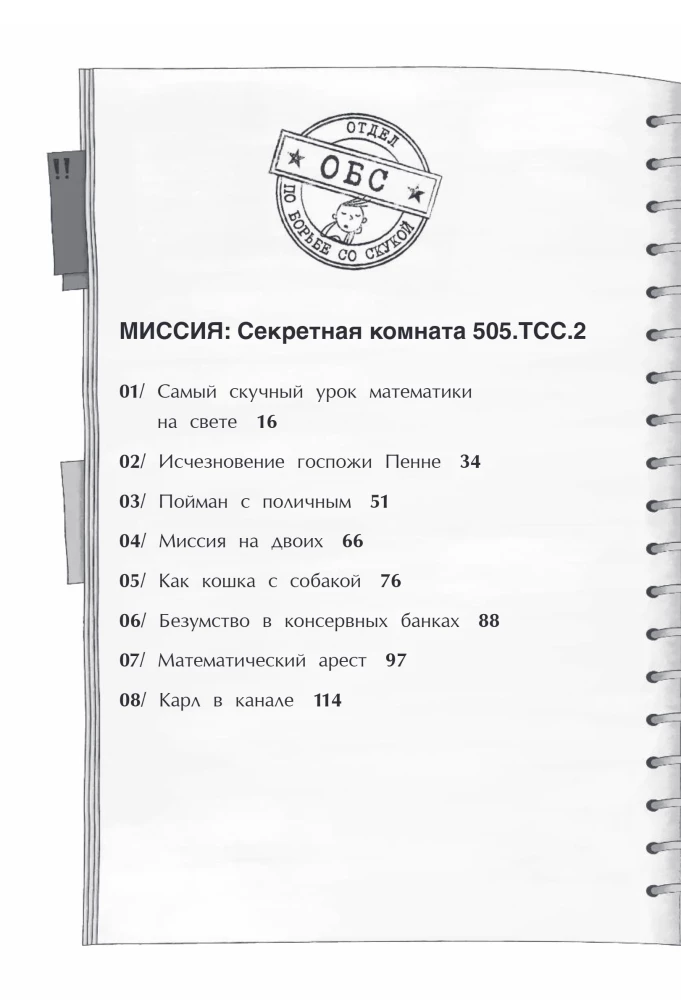 !!

ОТДЕЛ
ОБС
ПО БОРЬБЕ СО СКУКОЙ

МИССИЯ: Секретная комната 505.ТСС.2

01/ Самый скучный урок математики на свете 16

02/ Исчезновение госпожи Пенне 34

03/ Пойман с поличным 51

04/ Миссия на двоих 66

05/ Как кошка с собакой 76

06/ Безумство в консервных банках 88

07/ Математический арест 97

08/ Карл в канале 114